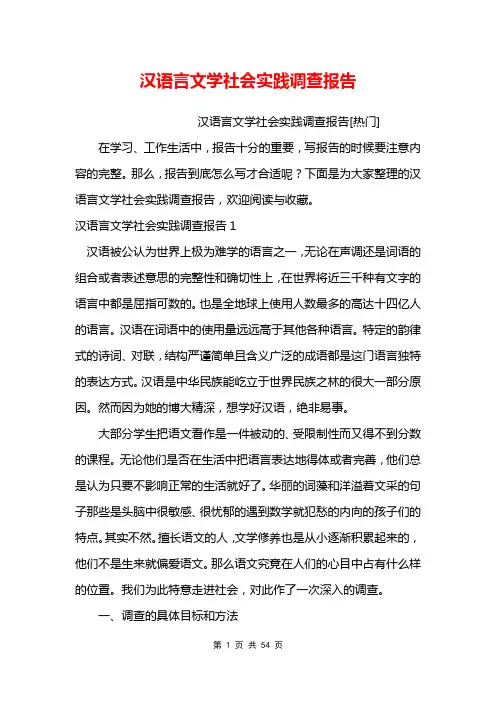 汉语言文学社会实践调查报告

汉语言文学社会实践调查报告[热门]

在学习、工作生活中，报告十分的重要，写报告的时候要注意内容的完整。那么，报告到底怎么写才合适呢？下面是为大家整理的汉语言文学社会实践调查报告，欢迎阅读与收藏。

汉语言文学社会实践调查报告 1

汉语被公认为世界上极为难学的语言之一，无论在声调还是词语的组合或者表述意思的完整性和确切性上，在世界将近三千种有文字的语言中都是屈指可数的。也是全地球上使用人数最多的高达十四亿人的语言。汉语在词语中的使用量远远高于其他各种语言。特定的韵律式的诗词、对联，结构严谨简单且含义广泛的成语都是这门语言独特的表达方式。汉语是中华民族能屹立于世界民族之林的很大一部分原因。然而因为她的博大精深，想学好汉语，绝非易事。

大部分学生把语文看作是一件被动的、受限制性而又得不到分数的课程。无论他们是否在生活中把语言表达地得体或者完善，他们总是认为只要不影响正常的生活就好了。华丽的词藻和洋溢着文采的句子那些是头脑中很敏感、很忧郁的遇到数学就犯愁的内向的孩子们的特点。其实不然。擅长语文的人，文学修养也是从小逐渐积累起来的，他们不是生来就偏爱语文。那么语文究竟在人们的心目中占有什么样的位置。我们为此特意走进社会，对此作了一次深入的调查。

一、调查的具体目标和方法

第 1 页 共 54 页